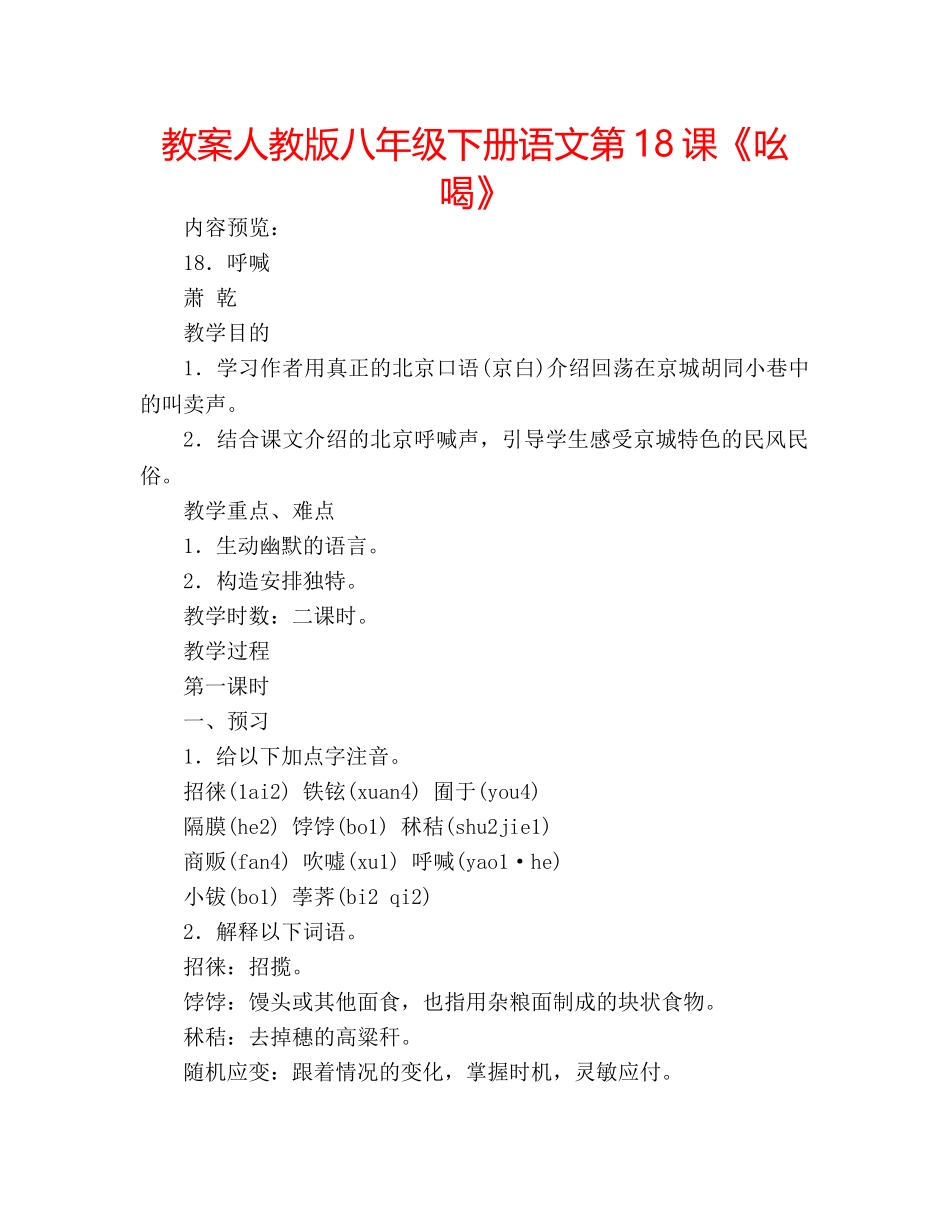 教案人教版八年级下册语文第18课《吆喝》

内容预览：

18．呼喊

萧 乾

教学目的

1．学习作者用真正的北京口语(京白)介绍回荡在京城胡同小巷中的叫卖声。

2．结合课文介绍的北京呼喊声，引导学生感受京城特色的民风民俗。

教学重点、难点

1．生动幽默的语言。

2．构造安排独特。

教学时数：二课时。

教学过程

第一课时

一、预习

1．给以下加点字注音。

招徕(lai2) 铁铉(xuan4) 囿于(you4)

隔膜(he2) 饽饽(bo1) 秫秸(shu2jie1)

商贩(fan4) 吹嘘(xu1) 呼喊(yao1·he)

小钹(bo1) 荸荠(bi2 qi2)

2．解释以下词语。

招徕：招揽。

饽饽：馒头或其他面食，也指用杂粮面制成的块状食物。

秫秸：去掉穗的高粱秆。

随机应变：跟着情况的变化，掌握时机，灵敏应付。